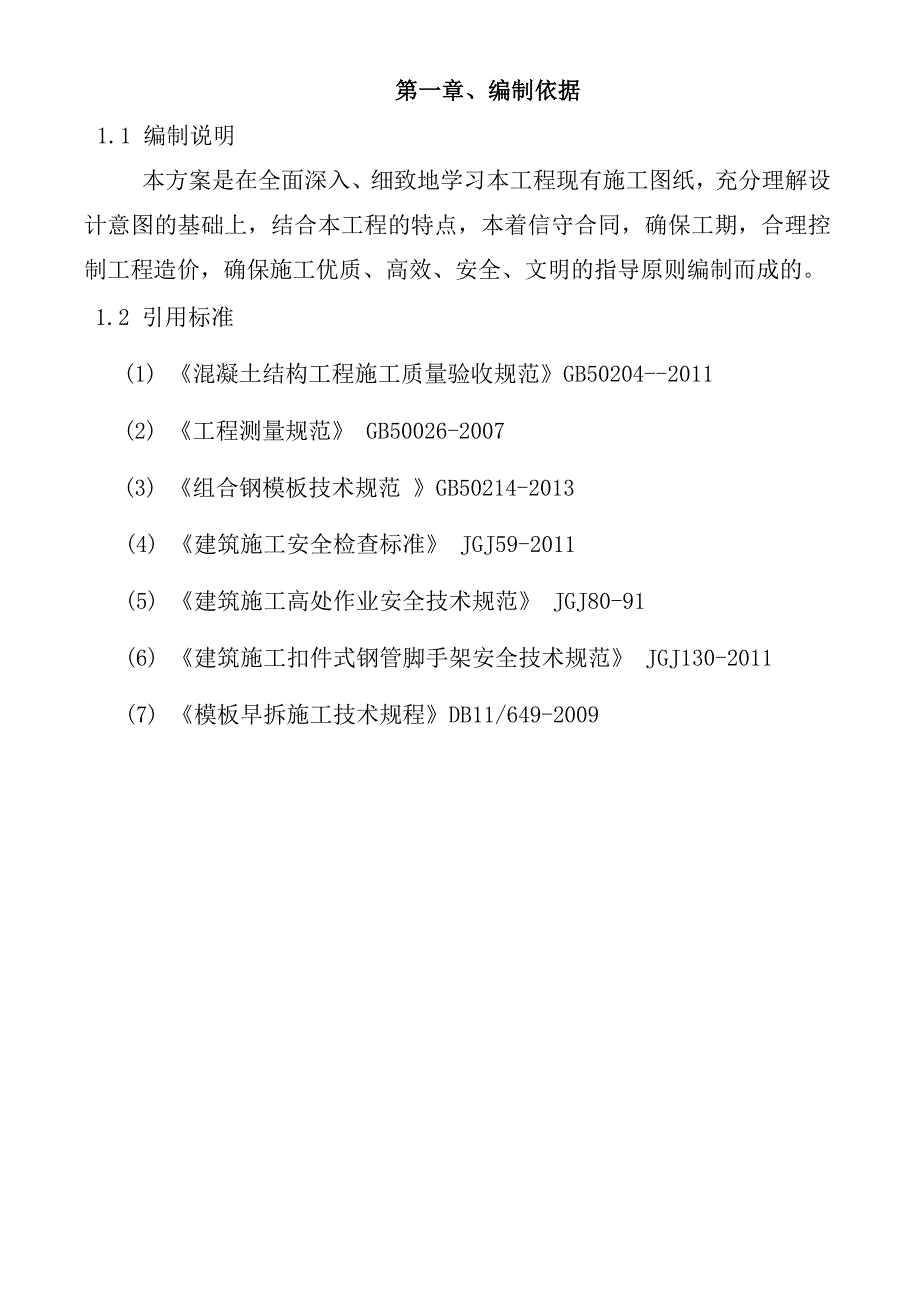 第一章、编制依据

1.1 编制说明

本方案是在全面深入、细致地学习本工程现有施工图纸，充分理解设计意图的基础上，结合本工程的特点，本着信守合同，确保工期，合理控制工程造价，确保施工优质、高效、安全、文明的指导原则编制而成的。

1.2 引用标准

(1) 《混凝土结构工程施工质量验收规范》GB50204--2011

(2) 《工程测量规范》 GB50026-2007

(3) 《组合钢模板技术规范 》GB50214-2013

(4) 《建筑施工安全检查标准》 JGJ59-2011

(5) 《建筑施工高处作业安全技术规范》 JGJ80-91

(6) 《建筑施工扣件式钢管脚手架安全技术规范》 JGJ130-2011

(7) 《模板早拆施工技术规程》DB11/649-2009